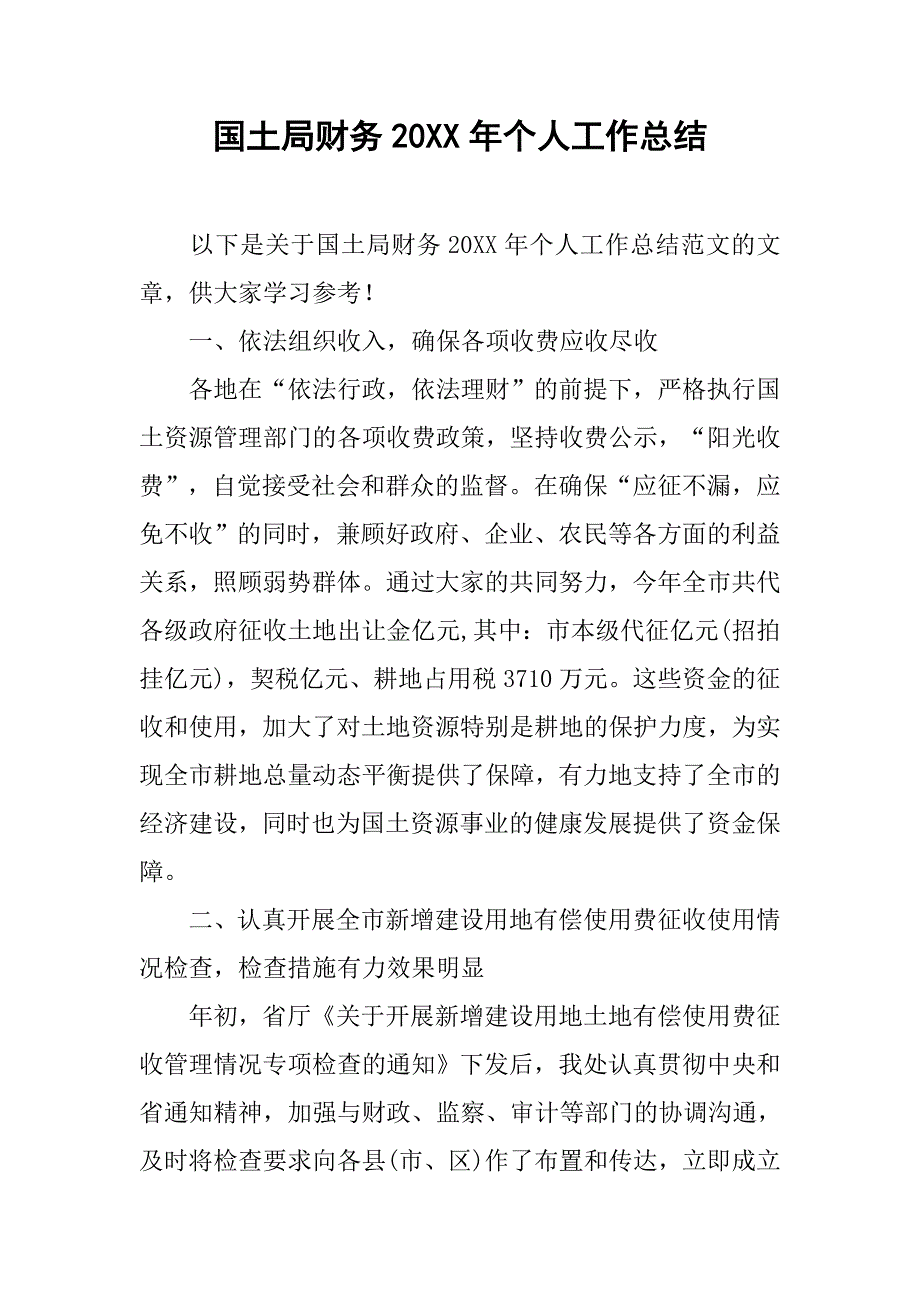 国土局财务 20XX 年个人工作总结

以下是关于国土局财务 20XX 年个人工作总结范文的文章，供大家学习参考！

一、依法组织收入，确保各项收费应收尽收

各地在“依法行政，依法理财”的前提下，严格执行国土资源管理部门的各项收费政策，坚持收费公示，“阳光收费”，自觉接受社会和群众的监督。在确保“应征不漏，应免不收”的同时，兼顾好政府、企业、农民等各方面的利益关系，照顾弱势群体。通过大家的共同努力，今年全市共代各级政府征收土地出让金亿元,其中：市本级代征亿元(招拍挂亿元)，契税亿元、耕地占用税 3710 万元。这些资金的征收和使用，加大了对土地资源特别是耕地的保护力度，为实现全市耕地总量动态平衡提供了保障，有力地支持了全市的经济建设，同时也为国土资源事业的健康发展提供了资金保障。

二、认真开展全市新增建设用地有偿使用费征收使用情况检查，检查措施有力效果明显

年初，省厅《关于开展新增建设用地土地有偿使用费征收管理情况专项检查的通知》下发后，我处认真贯彻中央和省通知精神，加强与财政、监察、审计等部门的协调沟通，及时将检查要求向各县(市、区)作了布置和传达，立即成立